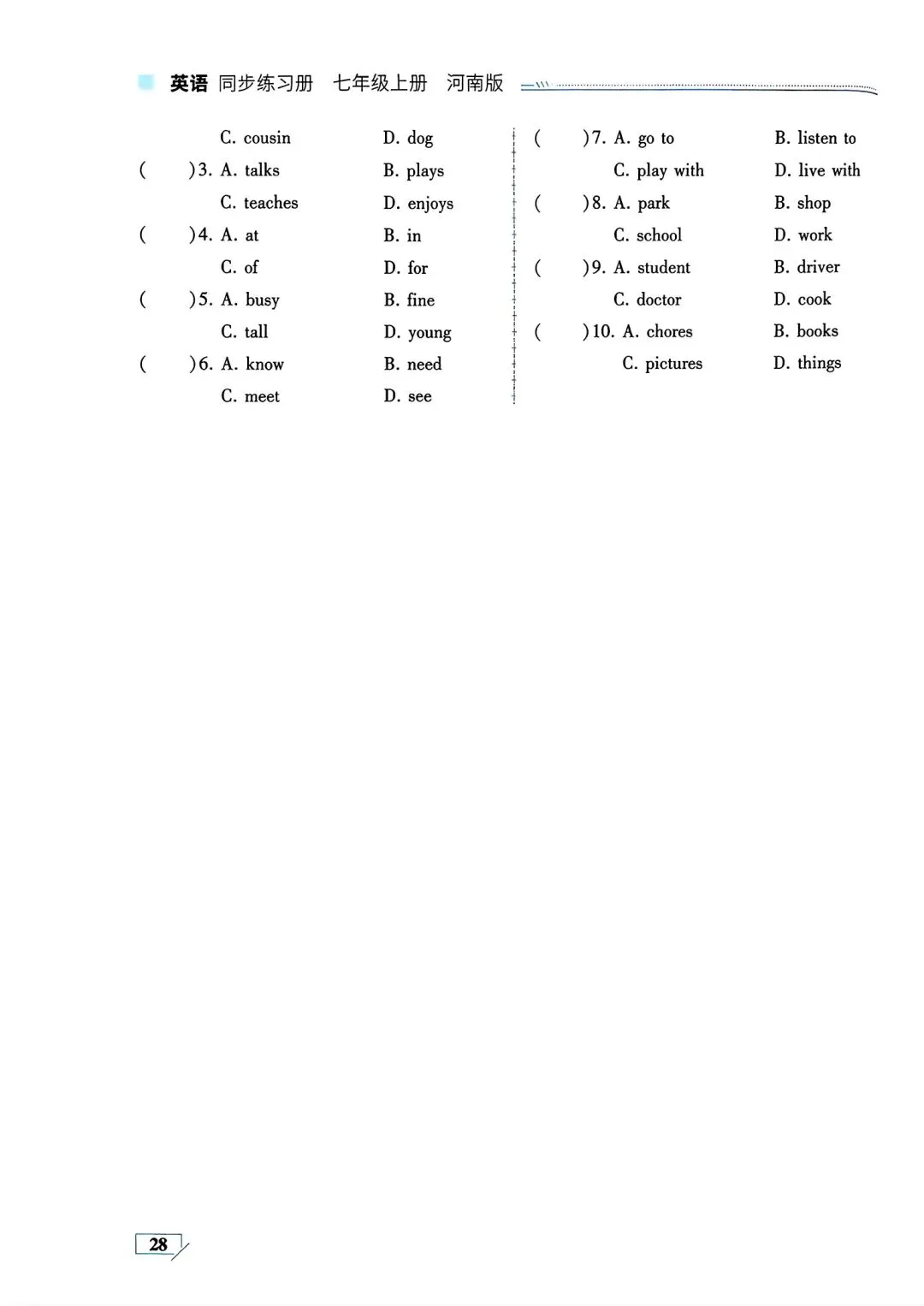 英语 同步练习册 七年级上册 河南版

C. cousin D. dog

( )3. A. talks B. plays

C. teaches D. enjoys

( )4. A. at B. in

C. of D. for

( )5. A. busy B. fine

C. tall D. young

( )6. A. know B. need

C. meet D. see

( )7. A. go to B. listen to

C. play with D. live with

( )8. A. park B. shop

C. school D. work

( )9. A. student B. driver

C. doctor D. cook

( )10. A. chores B. books

C. pictures D. things

28